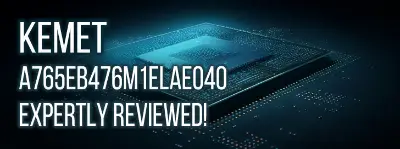 KEMET
A765EB476M1ELAE040
EXPERTLY REVIEWED!